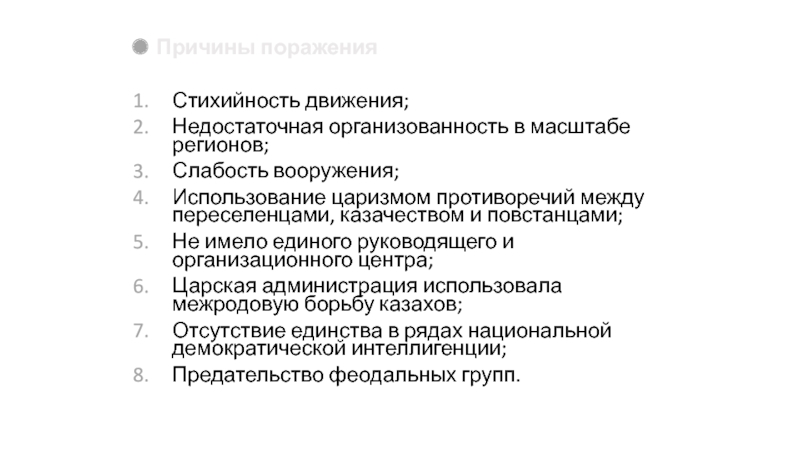 Причины поражения

1. Стихийность движения;
2. Недостаточная организованность в масштабе регионов;
3. Слабость вооружения;
4. Использование царизмом противоречий между переселенцами, казачеством и повстанцами;
5. Не имело единого руководящего и организационного центра;
6. Царская администрация использовала межродовую борьбу казахов;
7. Отсутствие единства в рядах национальной демократической интеллигенции;
8. Предательство феодальных групп.